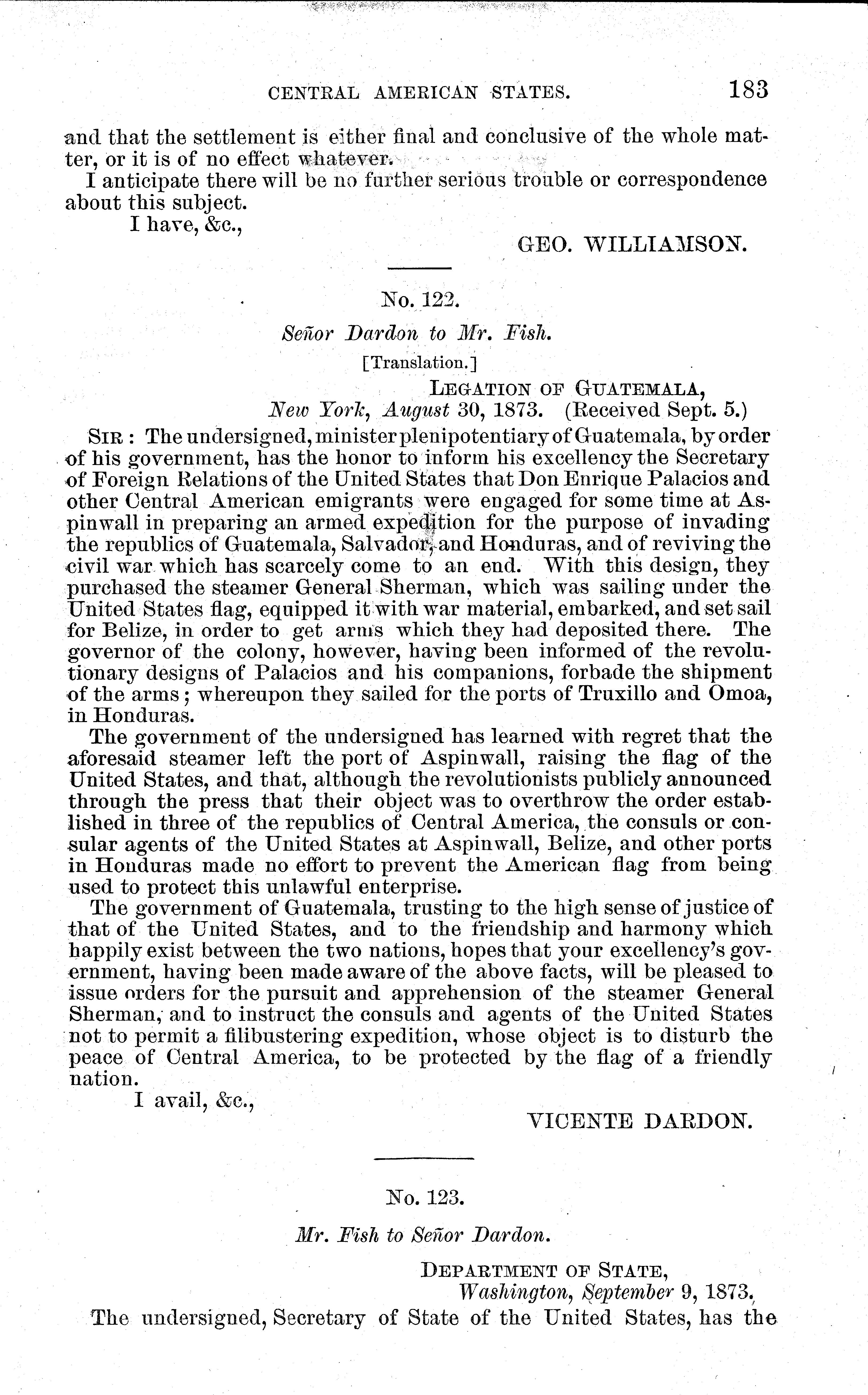 CENTRAL AMERICAN STATES. 183

and that the settlement is either final and conclusive of the whole matter, or it is of no effect whatever.

I anticipate there will be no further serious trouble or correspondence about this subject.

I have, &c.,

GEO. WILLIAMSON.

No. 122.

Señor Dardon to Mr. Fish.

[Translation.]

LEGATION OF GUATEMALA,
New York, August 30, 1873. (Received Sept. 5.)

SIR: The undersigned, minister plenipotentiary of Guatemala, by order of his government, has the honor to inform his excellency the Secretary of Foreign Relations of the United States that Don Enrique Palacios and other Central American emigrants were engaged for some time at Aspinwall in preparing an armed expedition for the purpose of invading the republics of Guatemala, Salvador, and Honduras, and of reviving the civil war which has scarcely come to an end. With this design, they purchased the steamer General Sherman, which was sailing under the United States flag, equipped it with war material, embarked, and set sail for Belize, in order to get arms which they had deposited there. The governor of the colony, however, having been informed of the revolutionary designs of Palacios and his companions, forbade the shipment of the arms; whereupon they sailed for the ports of Truxillo and Omoa, in Honduras.

The government of the undersigned has learned with regret that the aforesaid steamer left the port of Aspinwall, raising the flag of the United States, and that, although the revolutionists publicly announced through the press that their object was to overthrow the order established in three of the republics of Central America, the consuls or consular agents of the United States at Aspinwall, Belize, and other ports in Honduras made no effort to prevent the American flag from being used to protect this unlawful enterprise.

The government of Guatemala, trusting to the high sense of justice of that of the United States, and to the friendship and harmony which happily exist between the two nations, hopes that your excellency's government, having been made aware of the above facts, will be pleased to issue orders for the pursuit and apprehension of the steamer General Sherman, and to instruct the consuls and agents of the United States not to permit a filibustering expedition, whose object is to disturb the peace of Central America, to be protected by the flag of a friendly nation.

I avail, &c.,

VICENTE DARDON.

No. 123.

Mr. Fish to Señor Dardon.

DEPARTMENT OF STATE,
Washington, September 9, 1873.

The undersigned, Secretary of State of the United States, has the